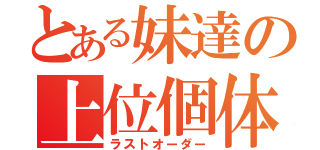 とある妹達の
上位個体
ラストオーダー